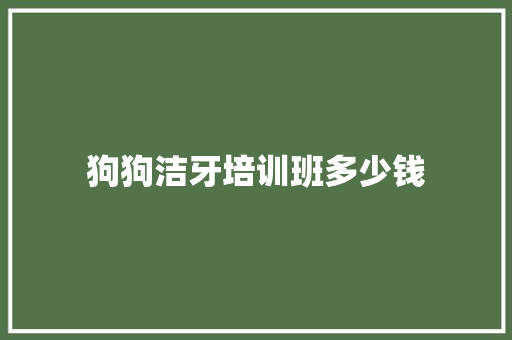 狗狗洁牙培训班多少钱